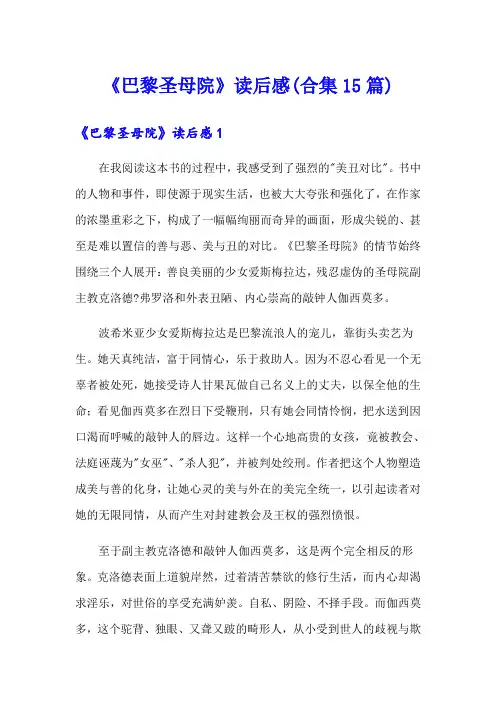 《巴黎圣母院》读后感(合集15篇)

《巴黎圣母院》读后感1

在我阅读这本书的过程中，我感受到了强烈的"美丑对比"。书中的人物和事件，即使源于现实生活，也被大大夸张和强化了，在作家的浓墨重彩之下，构成了一幅幅绚丽而奇异的画面，形成尖锐的、甚至是难以置信的善与恶、美与丑的对比。《巴黎圣母院》的情节始终围绕三个人展开：善良美丽的少女爱斯梅拉达，残忍虚伪的圣母院副主教克洛德?弗罗洛和外表丑陋、内心崇高的敲钟人伽西莫多。

波希米亚少女爱斯梅拉达是巴黎流浪人的宠儿，靠街头卖艺为生。她天真纯洁，富于同情心，乐于救助人。因为不忍心看见一个无辜者被处死，她接受诗人甘果瓦做自己名义上的丈夫，以保全他的生命；看见伽西莫多在烈日下受鞭刑，只有她会同情怜悯，把水送到因口渴而呼喊的敲钟人的唇边。这样一个心地高贵的女孩，竟被教会、法庭诬蔑为"女巫"、"杀人犯"，并被判处绞刑。作者把这个人物塑造成美与善的化身，让她心灵的美与外在的美完全统一，以引起读者对她的无限同情，从而产生对封建教会及王权的强烈愤恨。

至于副主教克洛德和敲钟人伽西莫多，这是两个完全相反的形象。克洛德表面上道貌岸然，过着清苦禁欲的修行生活，而内心却渴求淫乐，对世俗的享受充满妒羡。自私、阴险、不择手段。而伽西莫多，这个驼背、独眼、又聋又跛的畸形人，从小受到世人的歧视与欺